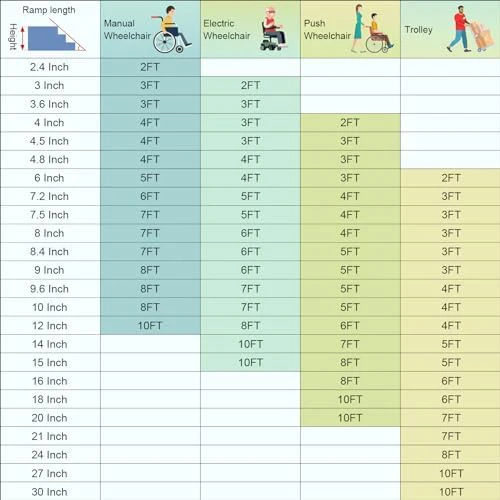 | Ramp length Height | Manual Wheelchair | Electric Wheelchair | Push Wheelchair | Trolley |
|---|---|---|---|---|
| 2.4 Inch | 2FT | | | |
| 3 Inch | 3FT | 2FT | | |
| 3.6 Inch | 3FT | 3FT | | |
| 4 Inch | 4FT | 3FT | 2FT | |
| 4.5 Inch | 4FT | 3FT | 3FT | |
| 4.8 Inch | 4FT | 4FT | 3FT | |
| 6 Inch | 5FT | 4FT | 3FT | 2FT |
| 7.2 Inch | 6FT | 5FT | 4FT | 3FT |
| 7.5 Inch | 7FT | 5FT | 4FT | 3FT |
| 8 Inch | 7FT | 6FT | 4FT | 3FT |
| 8.4 Inch | 7FT | 6FT | 5FT | 3FT |
| 9 Inch | 8FT | 6FT | 5FT | 3FT |
| 9.6 Inch | 8FT | 7FT | 5FT | 4FT |
| 10 Inch | 8FT | 7FT | 5FT | 4FT |
| 12 Inch | 10FT | 8FT | 6FT | 4FT |
| 14 Inch | | 10FT | 7FT | 5FT |
| 15 Inch | | 10FT | 8FT | 5FT |
| 16 Inch | | | 8FT | 6FT |
| 18 Inch | | | 10FT | 6FT |
| 20 Inch | | | 10FT | 7FT |
| 21 Inch | | | | 7FT |
| 24 Inch | | | | 8FT |
| 27 Inch | | | | 10FT |
| 30 Inch | | | | 10FT |